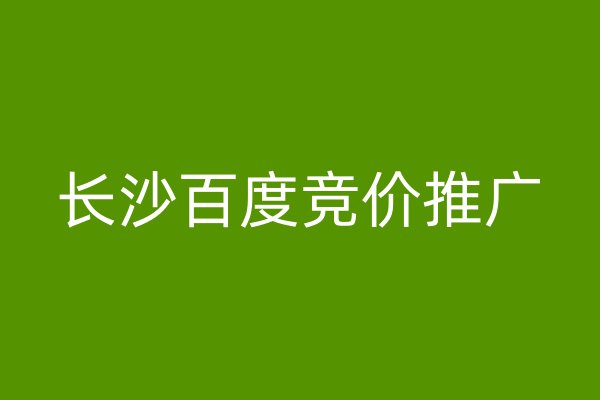 长沙百度竞价推广